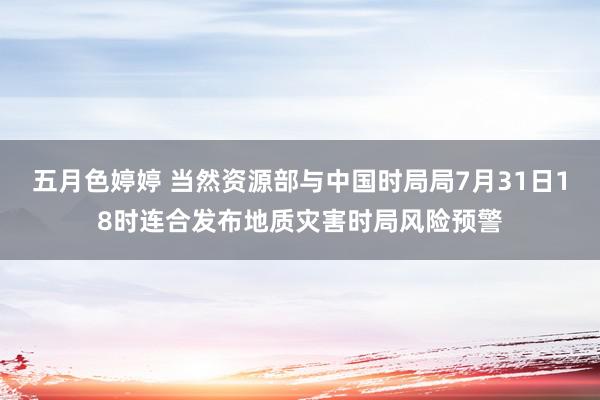 五月色婷婷 当然资源部与中国时局局7月31日18时连合发布地质灾害时局风险预警